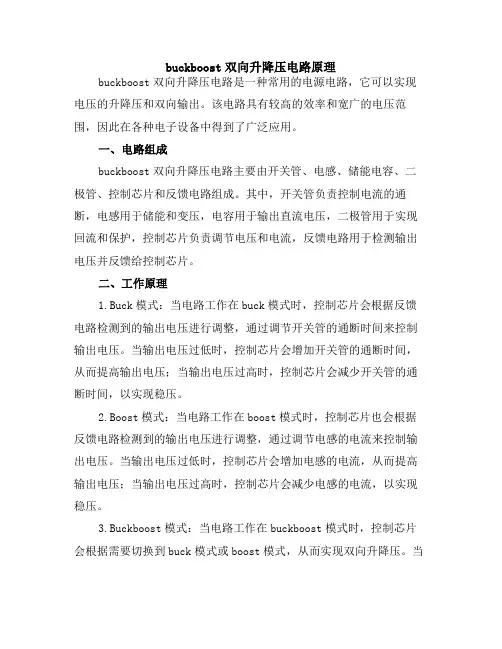 buckboost 双向升降压电路原理

buckboost 双向升降压电路是一种常用的电源电路，它可以实现电压的升降压和双向输出。该电路具有较高的效率和宽广的电压范围，因此在各种电子设备中得到了广泛应用。

一、电路组成

buckboost 双向升降压电路主要由开关管、电感、储能电容、二极管、控制芯片和反馈电路组成。其中，开关管负责控制电流的通断，电感用于储能和变压，电容用于输出直流电压，二极管用于实现回流和保护，控制芯片负责调节电压和电流，反馈电路用于检测输出电压并反馈给控制芯片。

二、工作原理

1.Buck 模式：当电路工作在 buck 模式时，控制芯片会根据反馈电路检测到的输出电压进行调整，通过调节开关管的通断时间来控制输出电压。当输出电压过低时，控制芯片会增加开关管的通断时间，从而提高输出电压；当输出电压过高时，控制芯片会减少开关管的通断时间，以实现稳压。

2.Boost 模式：当电路工作在 boost 模式时，控制芯片也会根据反馈电路检测到的输出电压进行调整，通过调节电感的电流来控制输出电压。当输出电压过低时，控制芯片会增加电感的电流，从而提高输出电压；当输出电压过高时，控制芯片会减少电感的电流，以实现稳压。

3.Buckboost 模式：当电路工作在 buckboost 模式时，控制芯片会根据需要切换到 buck 模式或 boost 模式，从而实现双向升降压。当